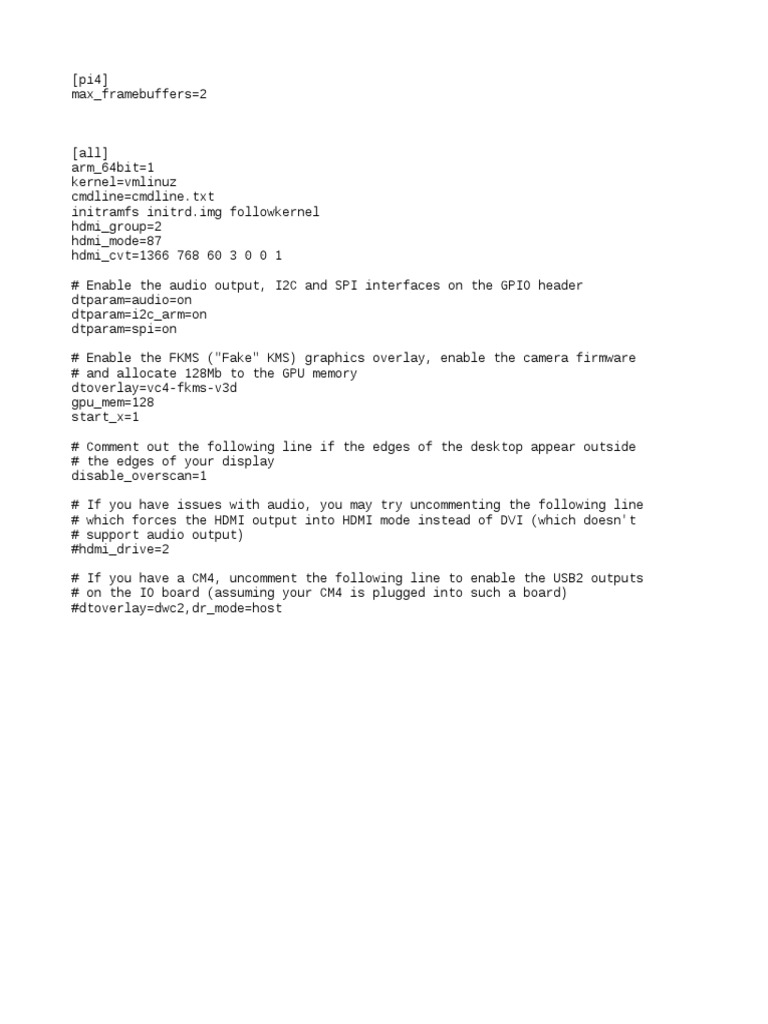 [pi4]
max_framebuffers=2

[all]
arm_64bit=1
kernel=vmlinuz
cmdline=cmdline.txt
initramfs initrd.img followkernel
hdmi_group=2
hdmi_mode=87
hdmi_cvt=1366 768 60 3 0 0 1

# Enable the audio output, I2C and SPI interfaces on the GPIO header
dtparam=audio=on
dtparam=i2c_arm=on
dtparam=spi=on

# Enable the FKMS ("Fake" KMS) graphics overlay, enable the camera firmware
# and allocate 128Mb to the GPU memory
dtoverlay=vc4-fkms-v3d
gpu_mem=128
start_x=1

# Comment out the following line if the edges of the desktop appear outside
# the edges of your display
disable_overscan=1

# If you have issues with audio, you may try uncommenting the following line
# which forces the HDMI output into HDMI mode instead of DVI (which doesn't
# support audio output)
#hdmi_drive=2

# If you have a CM4, uncomment the following line to enable the USB2 outputs
# on the IO board (assuming your CM4 is plugged into such a board)
#dtoverlay=dwc2,dr_mode=host